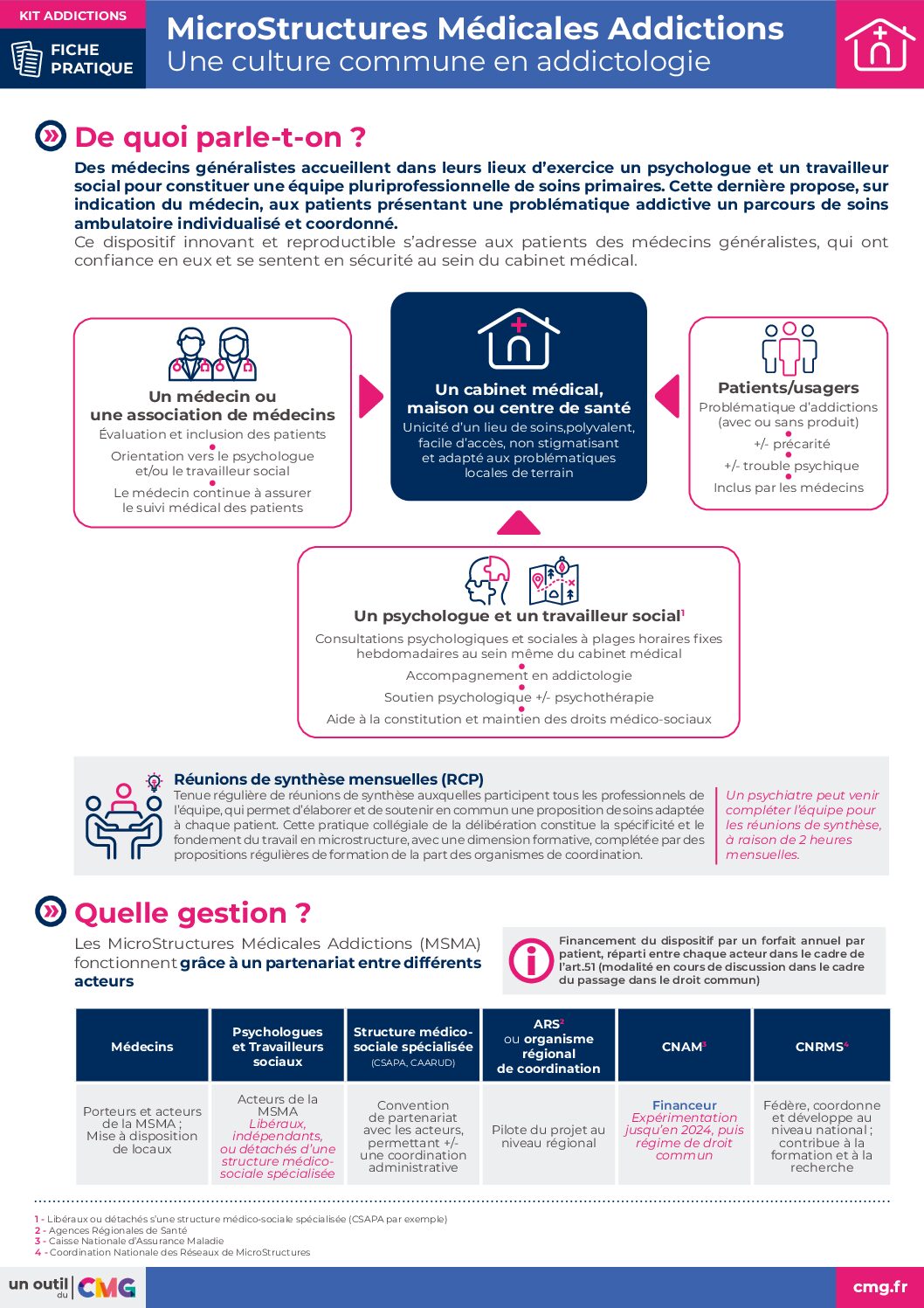 KIT ADDICTIONS

FICHE PRATIQUE

MicroStructures Médicales Addictions
Une culture commune en addictologie

De quoi parle-t-on ?

Des médecins généralistes accueillent dans leurs lieux d'exercice un psychologue et un travailleur social pour constituer une équipe pluriprofessionnelle de soins primaires. Cette dernière propose, sur indication du médecin, aux patients présentant une problématique addictive un parcours de soins ambulatoire individualisé et coordonné.
Ce dispositif innovant et reproductible s'adresse aux patients des médecins généralistes, qui ont confiance en eux et se sentent en sécurité au sein du cabinet médical.

Un médecin ou une association de médecins
Évaluation et inclusion des patients
Orientation vers le psychologue et/ou le travailleur social
Le médecin continue à assurer le suivi médical des patients

Un cabinet médical, maison ou centre de santé
Unicité d'un lieu de soins,polyvalent, facile d'accès, non stigmatisant et adapté aux problématiques locales de terrain

Patients/usagers
Problématique d'addictions (avec ou sans produit)
+/- précarité
+/- trouble psychique
Inclus par les médecins

Un psychologue et un travailleur social$^1$
Consultations psychologiques et sociales à plages horaires fixes hebdomadaires au sein même du cabinet médical
Accompagnement en addictologie
Soutien psychologique +/- psychothérapie
Aide à la constitution et maintien des droits médico-sociaux

Réunions de synthèse mensuelles (RCP)
Tenue régulière de réunions de synthèse auxquelles participent tous les professionnels de l'équipe, qui permet d'élaborer et de soutenir en commun une proposition de soins adaptée à chaque patient. Cette pratique collégiale de la délibération constitue la spécificité et le fondement du travail en microstructure, avec une dimension formative, complétée par des propositions régulières de formation de la part des organismes de coordination.

Un psychiatre peut venir compléter l'équipe pour les réunions de synthèse, à raison de 2 heures mensuelles.

Quelle gestion ?

Les MicroStructures Médicales Addictions (MSMA) fonctionnent grâce à un partenariat entre différents acteurs

Financement du dispositif par un forfait annuel par patient, réparti entre chaque acteur dans le cadre de l'art.51 (modalité en cours de discussion dans le cadre du passage dans le droit commun)

| Médecins | Psychologues et Travailleurs sociaux | Structure médico-sociale spécialisée (CSAPA, CAARUD) | ARS$^2$ ou organisme régional de coordination | CNAM$^3$ | CNRMS$^4$ |
|---|---|---|---|---|---|
| Porteurs et acteurs de la MSMA ; Mise à disposition de locaux | Acteurs de la MSMA Libéraux, indépendants, ou détachés d'une structure médico-sociale spécialisée | Convention de partenariat avec les acteurs, permettant +/- une coordination administrative | Pilote du projet au niveau régional | Financeur Expérimentation jusqu'en 2024, puis régime de droit commun | Fédère, coordonne et développe au niveau national ; contribue à la formation et à la recherche |

1 - Libéraux ou détachés s'une structure médico-sociale spécialisée (CSAPA par exemple)
2 - Agences Régionales de Santé
3 - Caisse Nationale d'Assurance Maladie
4 - Coordination Nationale des Réseaux de MicroStructures

un outil du CMG

cmg.fr